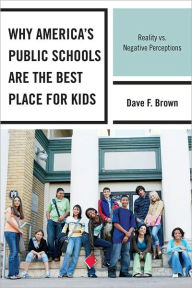 WHY AMERICA'S PUBLIC SCHOOLS ARE THE BEST PLACE FOR KIDS

Reality vs. Negative Perceptions

Dave F. Brown